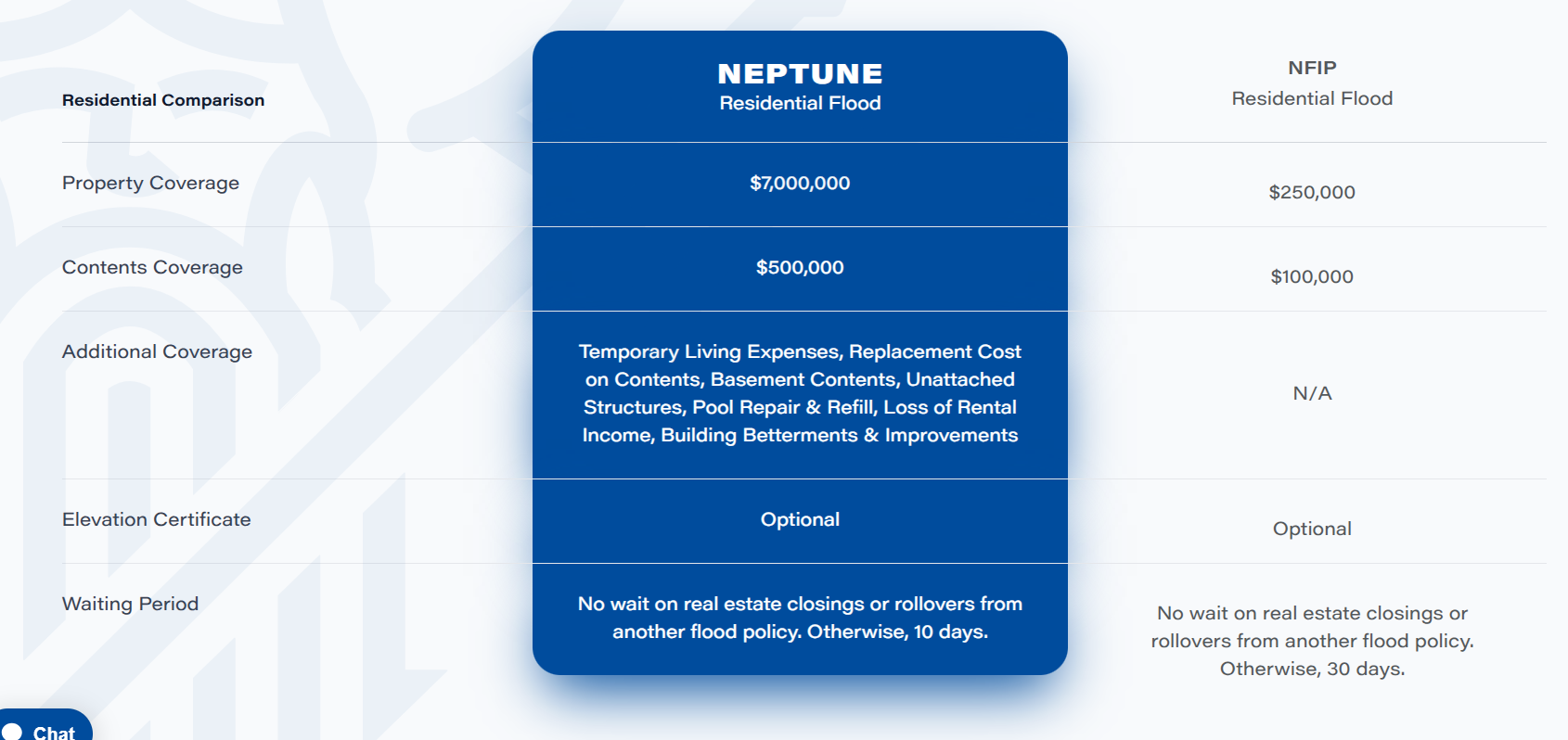 | Residential Comparison | NEPTUNE Residential Flood | NFIP Residential Flood |
|---|---|---|
| Property Coverage | $7,000,000 | $250,000 |
| Contents Coverage | $500,000 | $100,000 |
| Additional Coverage | Temporary Living Expenses, Replacement Cost on Contents, Basement Contents, Unattached Structures, Pool Repair & Refill, Loss of Rental Income, Building Betterments & Improvements | N/A |
| Elevation Certificate | Optional | Optional |
| Waiting Period | No wait on real estate closings or rollovers from another flood policy. Otherwise, 10 days. | No wait on real estate closings or rollovers from another flood policy. Otherwise, 30 days. |

Chat